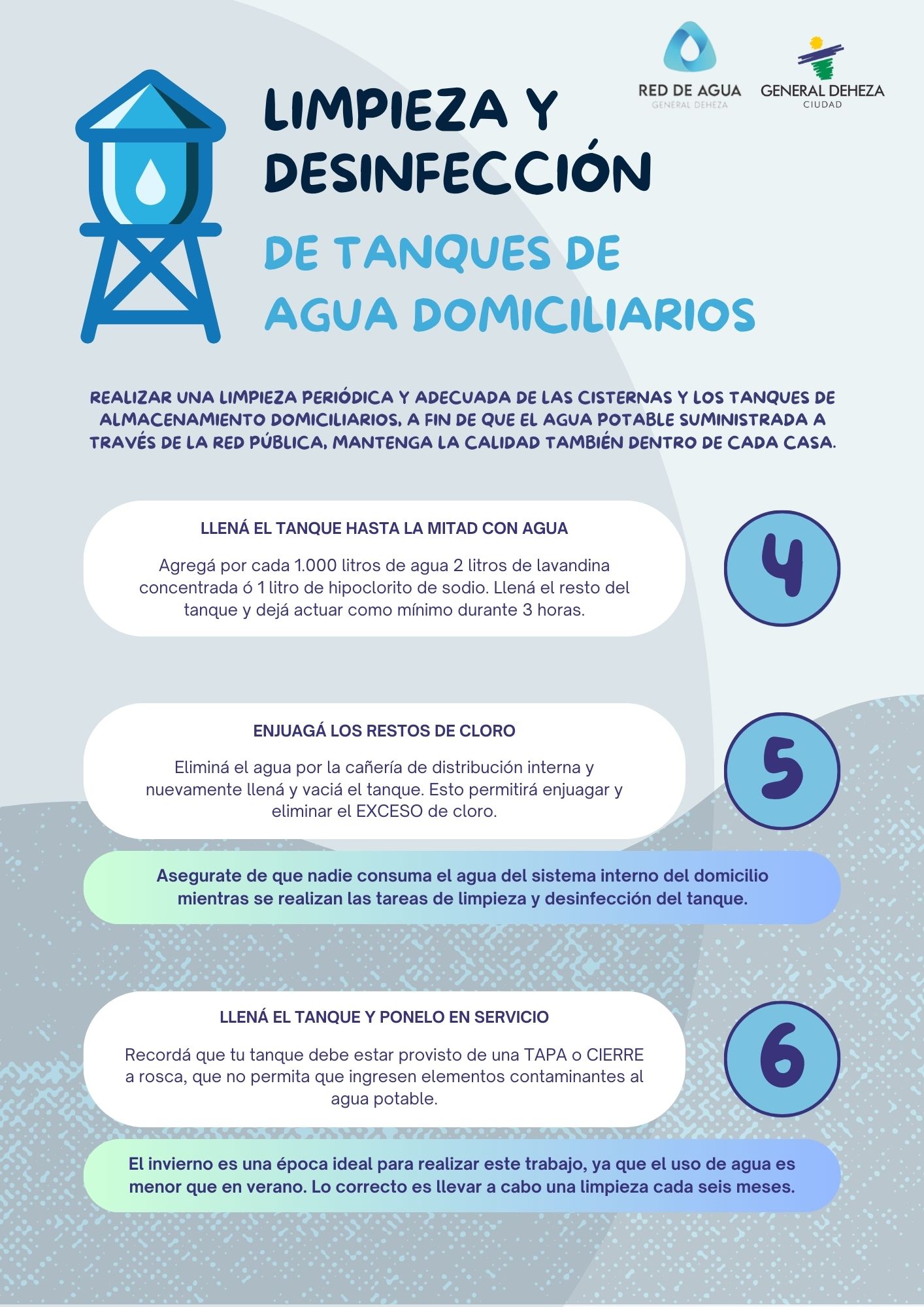 RED DE AGUA
GENERAL DEHEZA

GENERAL DEHEZA
CIUDAD

LIMPIEZA Y DESINFECCIÓN

DE TANQUES DE AGUA DOMICILIARIOS

REALIZAR UNA LIMPIEZA PERIÓDICA Y ADECUADA DE LAS CISTERNAS Y LOS TANQUES DE ALMACENAMIENTO DOMICILIARIOS, A FIN DE QUE EL AGUA POTABLE SUMINISTRADA A TRAVÉS DE LA RED PÚBLICA, MANTENGA LA CALIDAD TAMBIÉN DENTRO DE CADA CASA.

LLENÁ EL TANQUE HASTA LA MITAD CON AGUA

Agregá por cada 1.000 litros de agua 2 litros de lavandina concentrada ó 1 litro de hipoclorito de sodio. Llená el resto del tanque y dejá actuar como mínimo durante 3 horas.

4

ENJUAGÁ LOS RESTOS DE CLORO

Eliminá el agua por la cañería de distribución interna y nuevamente llená y vaciá el tanque. Esto permitirá enjuagar y eliminar el EXCESO de cloro.

5

Asegurate de que nadie consuma el agua del sistema interno del domicilio mientras se realizan las tareas de limpieza y desinfección del tanque.

LLENÁ EL TANQUE Y PONELO EN SERVICIO

Recordá que tu tanque debe estar provisto de una TAPA o CIERRE a rosca, que no permita que ingresen elementos contaminantes al agua potable.

6

El invierno es una época ideal para realizar este trabajo, ya que el uso de agua es menor que en verano. Lo correcto es llevar a cabo una limpieza cada seis meses.